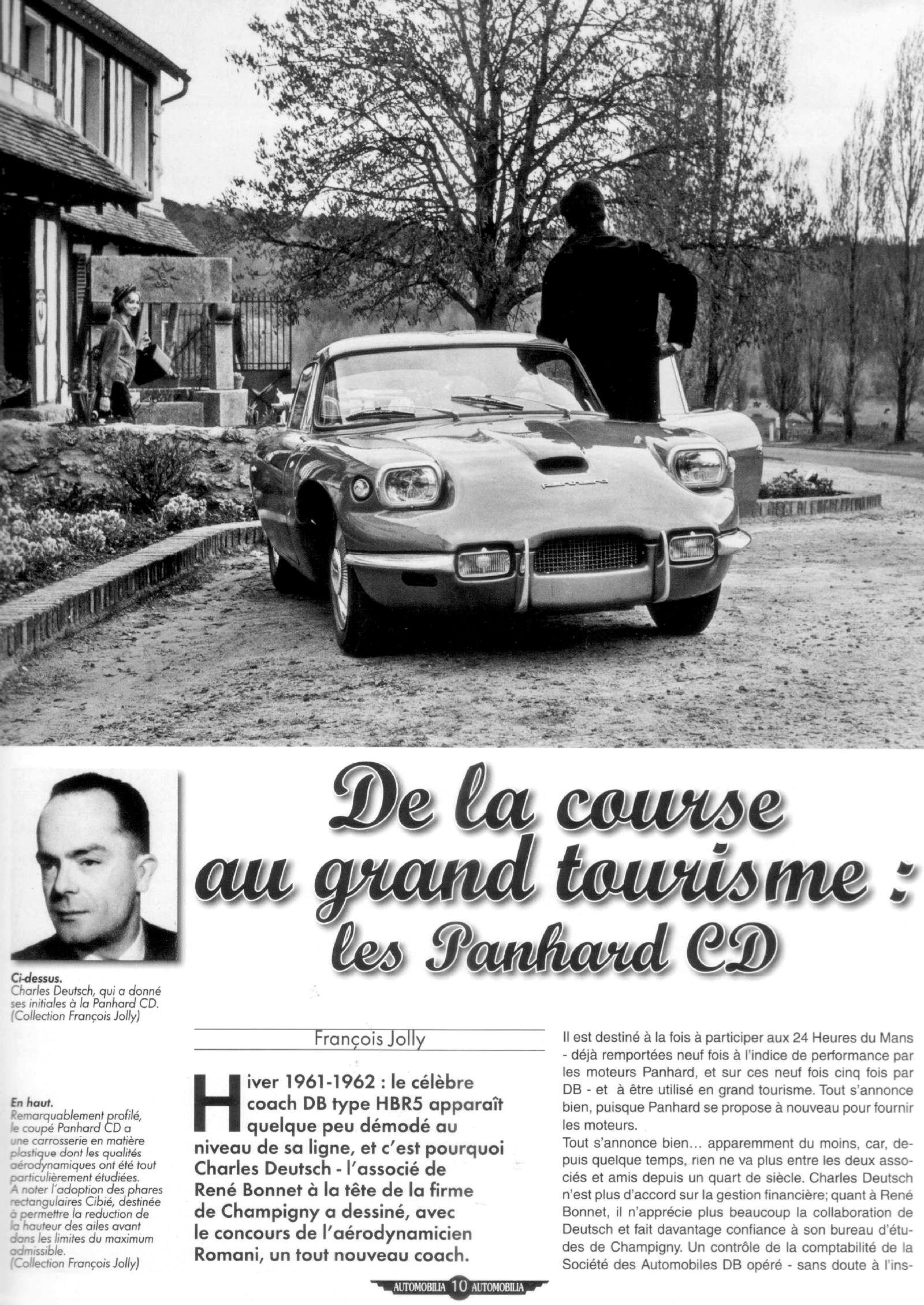 Panhard

De la course au grand tourisme : les Panhard CD

Ci-dessus.
Charles Deutsch, qui a donné ses initiales à la Panhard CD. (Collection François Jolly)

En haut.
Remarquablement profilé, le coupé Panhard CD a une carrosserie en matière plastique dont les qualités aérodynamiques ont été tout particulièrement étudiées. A noter l'adoption des phares rectangulaires Cibié, destinée à permettre la reduction de la hauteur des ailes avant dans les limites du maximum admissible.
(Collection François Jolly)

François Jolly

Hiver 1961-1962 : le célèbre coach DB type HBR5 apparaît quelque peu démodé au niveau de sa ligne, et c'est pourquoi Charles Deutsch - l'associé de René Bonnet à la tête de la firme de Champigny a dessiné, avec le concours de l'aérodynamicien Romani, un tout nouveau coach.

Il est destiné à la fois à participer aux 24 Heures du Mans - déjà remportées neuf fois à l'indice de performance par les moteurs Panhard, et sur ces neuf fois cinq fois par DB - et à être utilisé en grand tourisme. Tout s'annonce bien, puisque Panhard se propose à nouveau pour fournir les moteurs.
Tout s'annonce bien... apparemment du moins, car, depuis quelque temps, rien ne va plus entre les deux associés et amis depuis un quart de siècle. Charles Deutsch n'est plus d'accord sur la gestion financière; quant à René Bonnet, il n'apprécie plus beaucoup la collaboration de Deutsch et fait davantage confiance à son bureau d'études de Champigny. Un contrôle de la comptabilité de la Société des Automobiles DB opéré - sans doute à l'ins-

AUTOMOBILIA 10 AUTOMOBILIA